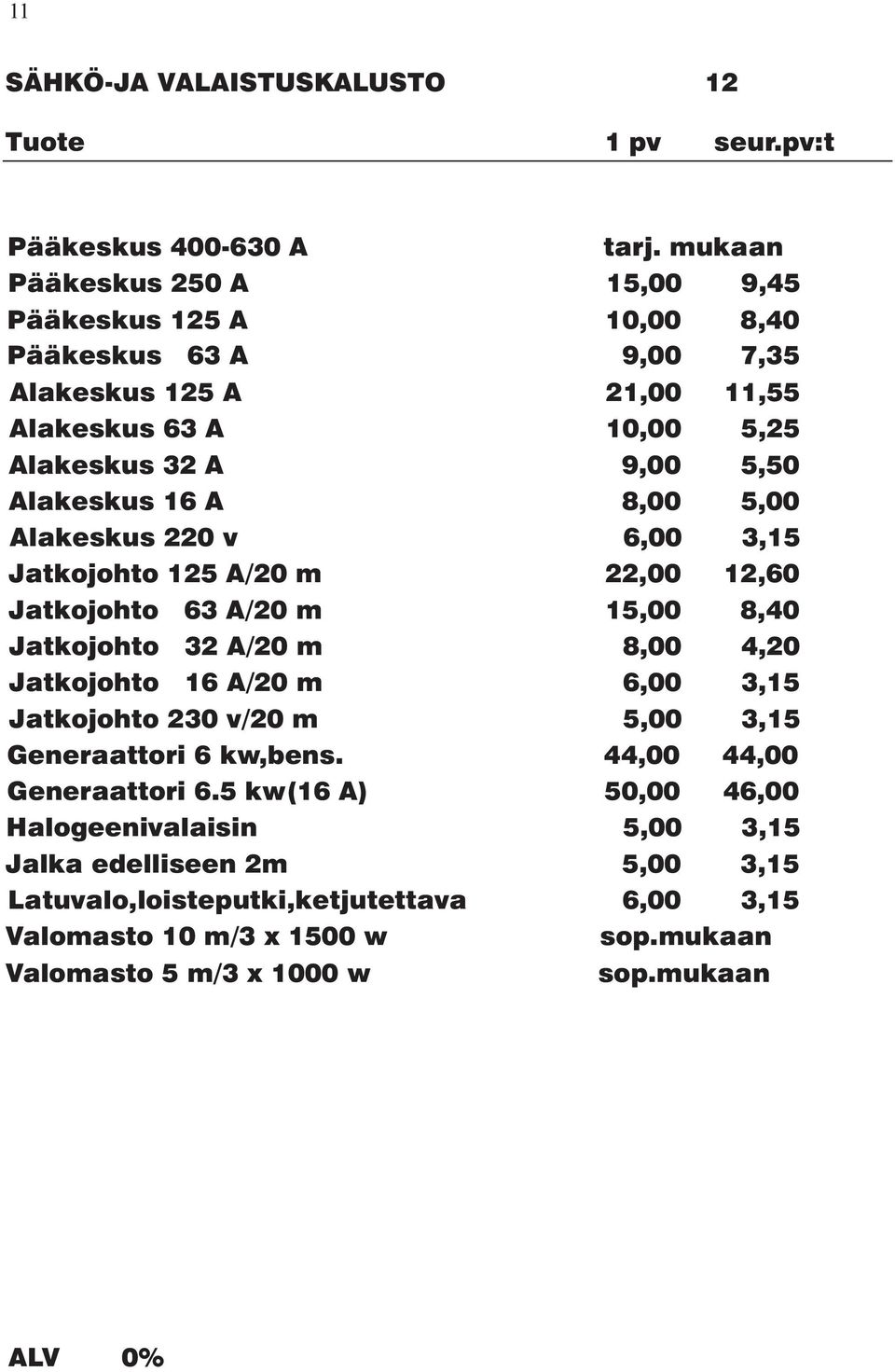 11

SÄHKÖ-JA VALAISTUSKALUSTO 12

| Tuote | 1 pv | seur.pv:t |
|---|---|---|
| Pääkeskus 400-630 A | tarj. mukaan | |
| Pääkeskus 250 A | 15,00 | 9,45 |
| Pääkeskus 125 A | 10,00 | 8,40 |
| Pääkeskus 63 A | 9,00 | 7,35 |
| Alakeskus 125 A | 21,00 | 11,55 |
| Alakeskus 63 A | 10,00 | 5,25 |
| Alakeskus 32 A | 9,00 | 5,50 |
| Alakeskus 16 A | 8,00 | 5,00 |
| Alakeskus 220 v | 6,00 | 3,15 |
| Jatkojohto 125 A/20 m | 22,00 | 12,60 |
| Jatkojohto 63 A/20 m | 15,00 | 8,40 |
| Jatkojohto 32 A/20 m | 8,00 | 4,20 |
| Jatkojohto 16 A/20 m | 6,00 | 3,15 |
| Jatkojohto 230 v/20 m | 5,00 | 3,15 |
| Generaattori 6 kw,bens. | 44,00 | 44,00 |
| Generaattori 6.5 kw(16 A) | 50,00 | 46,00 |
| Halogeenivalaisin | 5,00 | 3,15 |
| Jalka edelliseen 2m | 5,00 | 3,15 |
| Latuvalo,loisteputki,ketjutettava | 6,00 | 3,15 |
| Valomasto 10 m/3 x 1500 w | sop.mukaan | |
| Valomasto 5 m/3 x 1000 w | sop.mukaan | |

ALV 0%